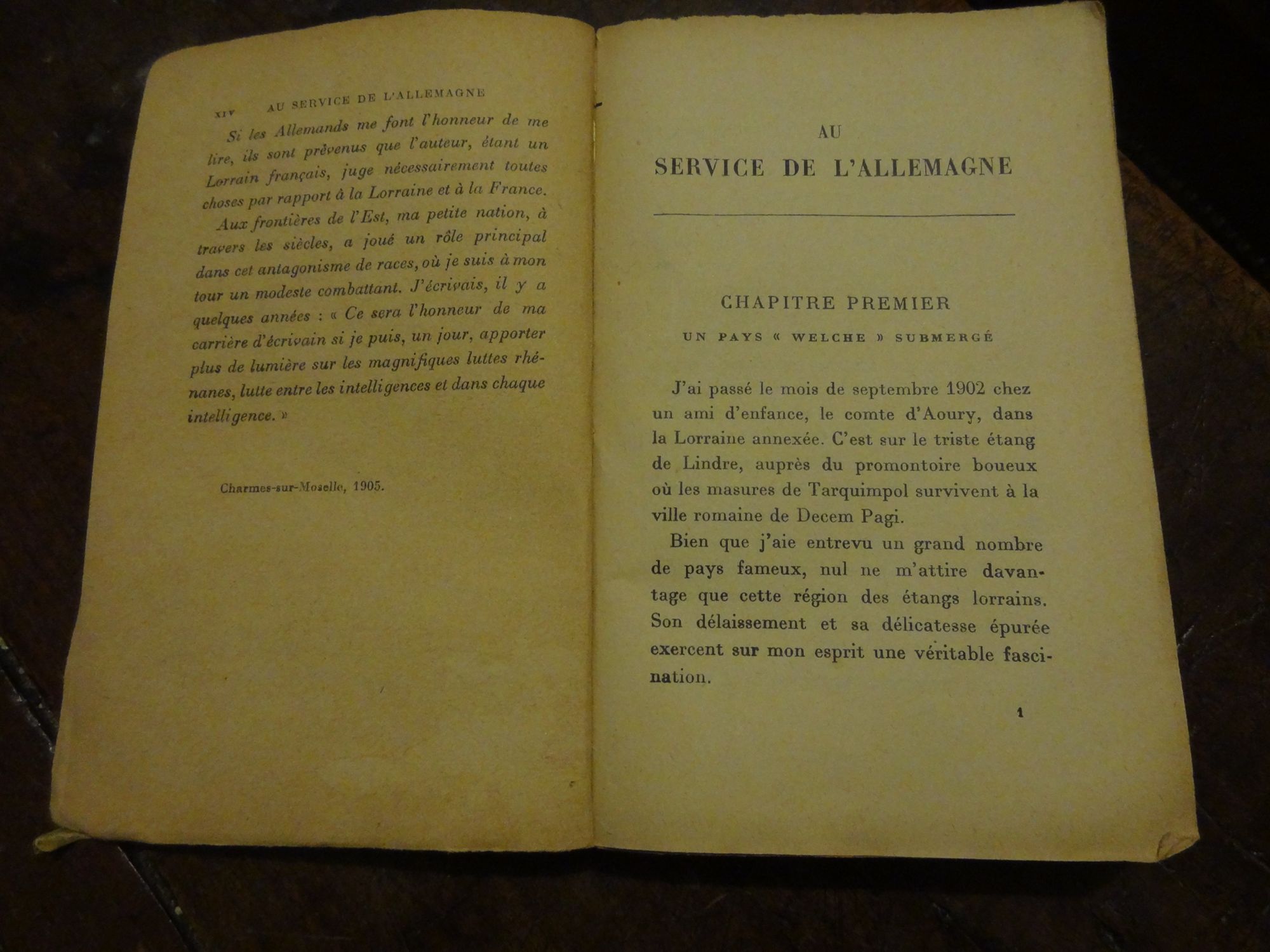 XIV AU SERVICE DE L'ALLEMAGNE

Si les Allemands me font l'honneur de me lire, ils sont prévenus que l'auteur, étant un Lorrain français, juge nécessairement toutes choses par rapport à la Lorraine et à la France.

Aux frontières de l'Est, ma petite nation, à travers les siècles, a joué un rôle principal dans cet antagonisme de races, où je suis à mon tour un modeste combattant. J'écrivais, il y a quelques années : « Ce sera l'honneur de ma carrière d'écrivain si je puis, un jour, apporter plus de lumière sur les magnifiques luttes rhénanes, lutte entre les intelligences et dans chaque intelligence. »

Charmes-sur-Moselle, 1905.

AU
SERVICE DE L'ALLEMAGNE

CHAPITRE PREMIER

UN PAYS « WELCHE » SUBMERGÉ

J'ai passé le mois de septembre 1902 chez un ami d'enfance, le comte d'Aoury, dans la Lorraine annexée. C'est sur le triste étang de Lindre, auprès du promontoire boueux où les masures de Tarquimpol survivent à la ville romaine de Decem Pagi.

Bien que j'aie entrevu un grand nombre de pays fameux, nul ne m'attire davantage que cette région des étangs lorrains. Son délaissement et sa délicatesse épurée exercent sur mon esprit une véritable fascination.

1